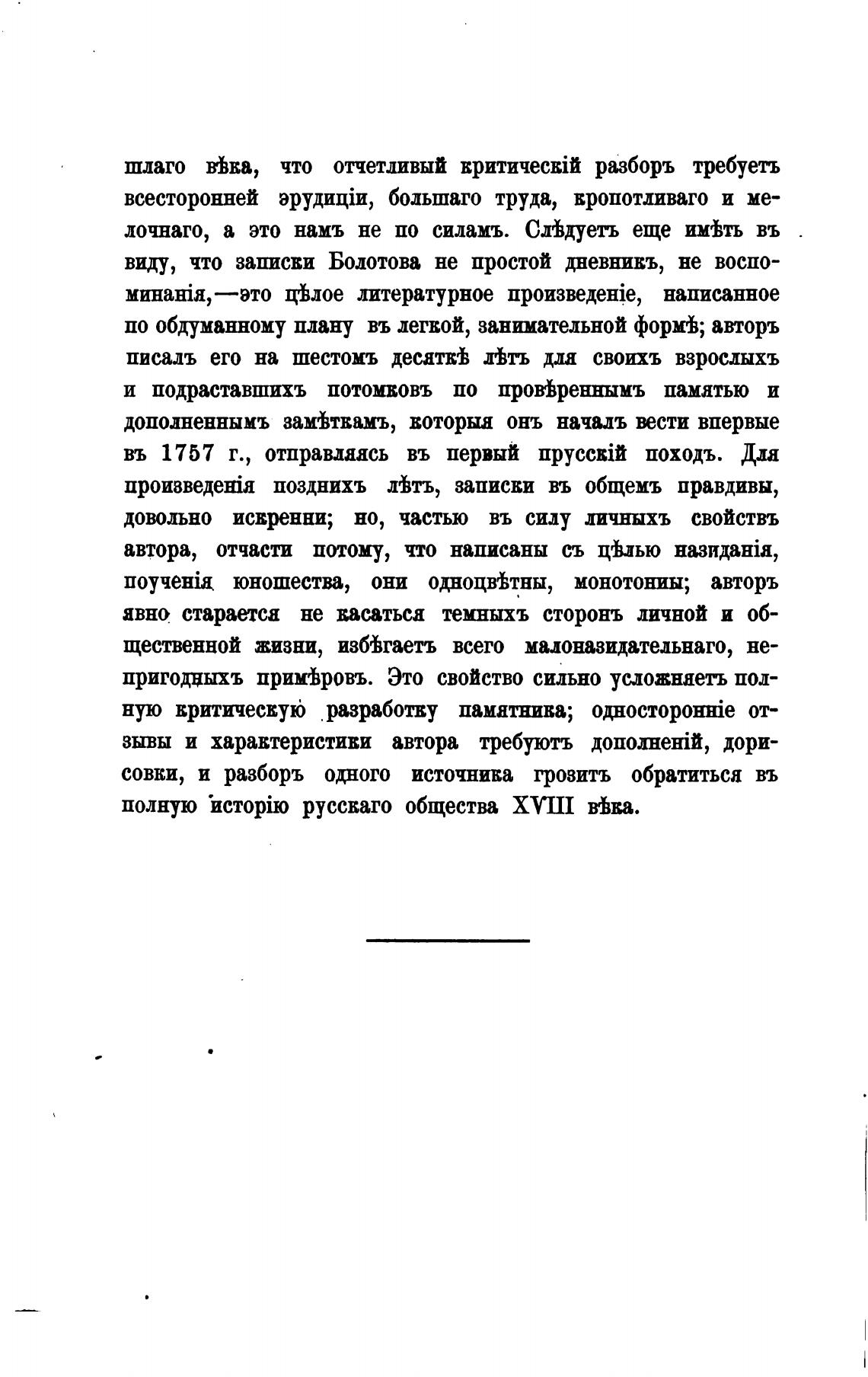 шлаго вѣка, что отчетливый критическій разборъ требуетъ всесторонней эрудиціи, большаго труда, кропотливаго и мелочнаго, а это намъ не по силамъ. Слѣдуетъ еще имѣть въ виду, что записки Болотова не простой дневникъ, не воспоминанія,—это цѣлое литературное произведеніе, написанное по обдуманному плану въ легкой, занимательной формѣ; авторъ писалъ его на шестомъ десяткѣ лѣтъ для своихъ взрослыхъ и подраставшихъ потомковъ по провѣреннымъ памятью и дополненнымъ замѣткамъ, которыя онъ началъ вести впервые въ 1757 г., отправляясь въ первый прусскій походъ. Для произведенія позднихъ лѣтъ, записки въ общемъ правдивы, довольно искренни; но, частью въ силу личныхъ свойствъ автора, отчасти потому, что написаны съ цѣлью назиданія, поученія юношества, они одноцвѣтны, монотонны; авторъ явно старается не касаться темныхъ сторонъ личной и общественной жизни, избѣгаетъ всего малоназидательнаго, непригодныхъ примѣровъ. Это свойство сильно усложняетъ полную критическую разработку памятника; односторонніе отзывы и характеристики автора требуютъ дополненій, дорисовки, и разборъ одного источника грозитъ обратиться въ полную исторію русскаго общества XVIII вѣка.